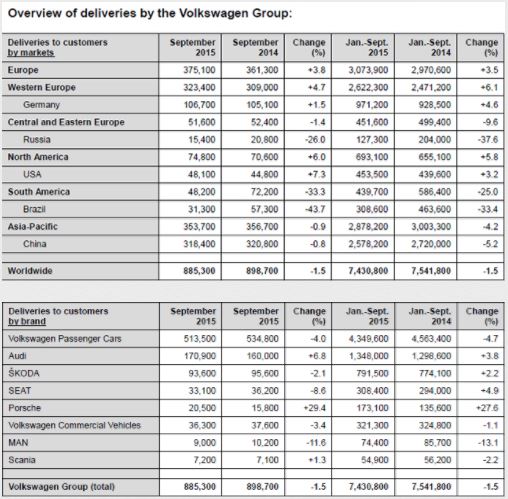 Overview of deliveries by the Volkswagen Group:

| Deliveries to customers by markets | September 2015 | September 2014 | Change (%) | Jan.-Sept. 2015 | Jan.-Sept. 2014 | Change (%) |
|---|---|---|---|---|---|---|
| Europe | 375,100 | 361,300 | +3.8 | 3,073,900 | 2,970,600 | +3.5 |
| Western Europe | 323,400 | 309,000 | +4.7 | 2,622,300 | 2,471,200 | +6.1 |
| Germany | 106,700 | 105,100 | +1.5 | 971,200 | 928,500 | +4.6 |
| Central and Eastern Europe | 51,600 | 52,400 | -1.4 | 451,600 | 499,400 | -9.6 |
| Russia | 15,400 | 20,800 | -26.0 | 127,300 | 204,000 | -37.6 |
| North America | 74,800 | 70,600 | +6.0 | 693,100 | 655,100 | +5.8 |
| USA | 48,100 | 44,800 | +7.3 | 453,500 | 439,600 | +3.2 |
| South America | 48,200 | 72,200 | -33.3 | 439,700 | 586,400 | -25.0 |
| Brazil | 31,300 | 57,300 | -43.7 | 308,600 | 463,600 | -33.4 |
| Asia-Pacific | 353,700 | 356,700 | -0.9 | 2,878,200 | 3,003,300 | -4.2 |
| China | 318,400 | 320,800 | -0.8 | 2,578,200 | 2,720,000 | -5.2 |
| | | | | | | |
| Worldwide | 885,300 | 898,700 | -1.5 | 7,430,800 | 7,541,800 | -1.5 |

| Deliveries to customers by brand | September 2015 | September 2015 | Change (%) | Jan.-Sept. 2015 | Jan.-Sept. 2014 | Change (%) |
|---|---|---|---|---|---|---|
| Volkswagen Passenger Cars | 513,500 | 534,800 | -4.0 | 4,349,600 | 4,563,400 | -4.7 |
| Audi | 170,900 | 160,000 | +6.8 | 1,348,000 | 1,298,600 | +3.8 |
| ŠKODA | 93,600 | 95,600 | -2.1 | 791,500 | 774,100 | +2.2 |
| SEAT | 33,100 | 36,200 | -8.6 | 308,400 | 294,000 | +4.9 |
| Porsche | 20,500 | 15,800 | +29.4 | 173,100 | 135,600 | +27.6 |
| Volkswagen Commercial Vehicles | 36,300 | 37,600 | -3.4 | 321,300 | 324,800 | -1.1 |
| MAN | 9,000 | 10,200 | -11.6 | 74,400 | 85,700 | -13.1 |
| Scania | 7,200 | 7,100 | +1.3 | 54,900 | 56,200 | -2.2 |
| | | | | | | |
| Volkswagen Group (total) | 885,300 | 898,700 | -1.5 | 7,430,800 | 7,541,800 | -1.5 |